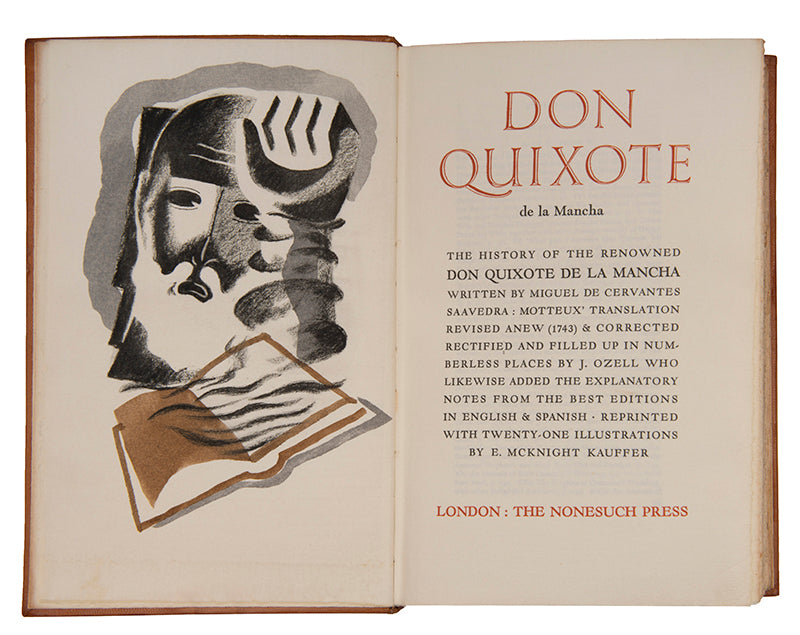 DON QUIXOTE

de la Mancha

THE HISTORY OF THE RENOWNED DON QUIXOTE DE LA MANCHA WRITTEN BY MIGUEL DE CERVANTES SAAVEDRA : MOTTEUX' TRANSLATION REVISED ANEW (1743) & CORRECTED RECTIFIED AND FILLED UP IN NUMBERLESS PLACES BY J. OZELL WHO LIKEWISE ADDED THE EXPLANATORY NOTES FROM THE BEST EDITIONS IN ENGLISH & SPANISH · REPRINTED WITH TWENTY-ONE ILLUSTRATIONS BY E. MCKNIGHT KAUFFER

LONDON : THE NONESUCH PRESS